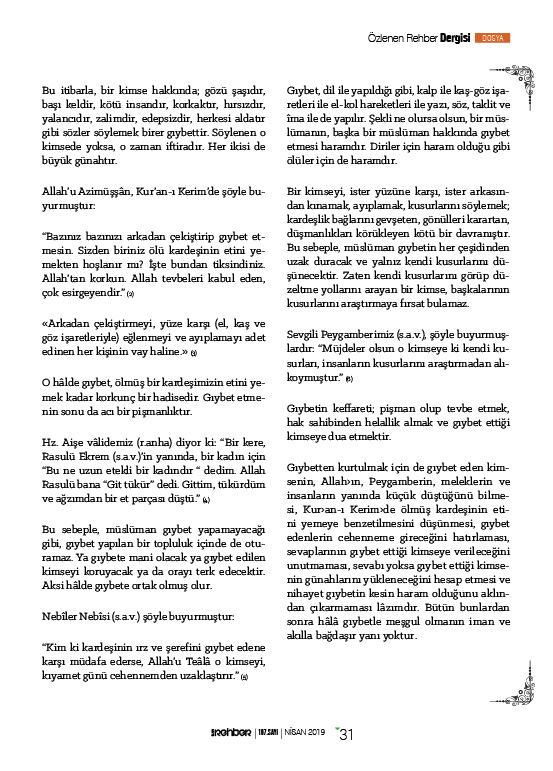 Özlenen Rehber Dergisi DOSYA

Bu itibarla, bir kimse hakkında; gözü şaşıdır, başı keldir, kötü insandır, korkaktır, hırsızdır, yalancıdır, zalimdir, edepsizdir, herkesi aldatır gibi sözler söylemek birer gıybettir. Söylenen o kimsede yoksa, o zaman iftiradır. Her ikisi de büyük günahtır.

Allah'u Azimüşşân, Kur'an-ı Kerim'de şöyle buyurmuştur:

"Bazınız bazınızı arkadan çekiştirip gıybet etmesin. Sizden biriniz ölü kardeşinin etini yemekten hoşlanır mı? İşte bundan tiksindiniz. Allah'tan korkun. Allah tevbeleri kabul eden, çok esirgeyendir." (2)

«Arkadan çekiştirmeyi, yüze karşı (el, kaş ve göz işaretleriyle) eğlenmeyi ve ayıplamayı adet edinen her kişinin vay haline.» (3)

O hâlde gıybet, ölmüş bir kardeşimizin etini yemek kadar korkunç bir hadisedir. Gıybet etmenin sonu da acı bir pişmanlıktır.

Hz. Aişe vâlidemiz (r.anha) diyor ki: "Bir kere, Rasulü Ekrem (s.a.v.)'in yanında, bir kadın için "Bu ne uzun etekli bir kadındır " dedim. Allah Rasulü bana "Git tükür" dedi. Gittim, tükürdüm ve ağzımdan bir et parçası düştü." (4)

Bu sebeple, müslüman gıybet yapamayacağı gibi, gıybet yapılan bir topluluk içinde de oturamaz. Ya gıybete mani olacak ya gıybet edilen kimseyi koruyacak ya da orayı terk edecektir. Aksi hâlde gıybete ortak olmuş olur.

Nebîler Nebîsi (s.a.v.) şöyle buyurmuştur:

"Kim ki kardeşinin ırz ve şerefini gıybet edene karşı müdafa ederse, Allah'u Teâlâ o kimseyi, kıyamet günü cehennemden uzaklaştırır." (5)

Gıybet, dil ile yapıldığı gibi, kalp ile kaş-göz işaretleri ile el-kol hareketleri ile yazı, söz, taklit ve îma ile de yapılır. Şekli ne olursa olsun, bir müslümanın, başka bir müslüman hakkında gıybet etmesi haramdır. Diriler için haram olduğu gibi ölüler için de haramdır.

Bir kimseyi, ister yüzüne karşı, ister arkasından kınamak, ayıplamak, kusurlarını söylemek; kardeşlik bağlarını gevşeten, gönülleri karartan, düşmanlıkları körükleyen kötü bir davranıştır. Bu sebeple, müslüman gıybetin her çeşidinden uzak duracak ve yalnız kendi kusurlarını düşünecektir. Zaten kendi kusurlarını görüp düzeltme yollarını arayan bir kimse, başkalarının kusurlarını araştırmaya fırsat bulamaz.

Sevgili Peygamberimiz (s.a.v.), şöyle buyurmuşlardır: "Müjdeler olsun o kimseye ki kendi kusurları, insanların kusurlarını araştırmadan alıkoymuştur." (6)

Gıybetin keffareti; pişman olup tevbe etmek, hak sahibinden helallik almak ve gıybet ettiği kimseye dua etmektir.

Gıybetten kurtulmak için de gıybet eden kimsenin, Allah›ın, Peygamberin, meleklerin ve insanların yanında küçük düştüğünü bilmesi, Kur›an-ı Kerim›de ölmüş kardeşinin etini yemeye benzetilmesini düşünmesi, gıybet edenlerin cehenneme gireceğini hatırlaması, sevaplarının gıybet ettiği kimseye verileceğini unutmaması, sevabı yoksa gıybet ettiği kimsenin günahlarını yükleneceğini hesap etmesi ve nihayet gıybetin kesin haram olduğunu aklından çıkarmaması lâzımdır. Bütün bunlardan sonra hâlâ gıybetle meşgul olmanın iman ve akılla bağdaşır yanı yoktur.

Rehber | 107.SAYI | NİSAN 2019 31